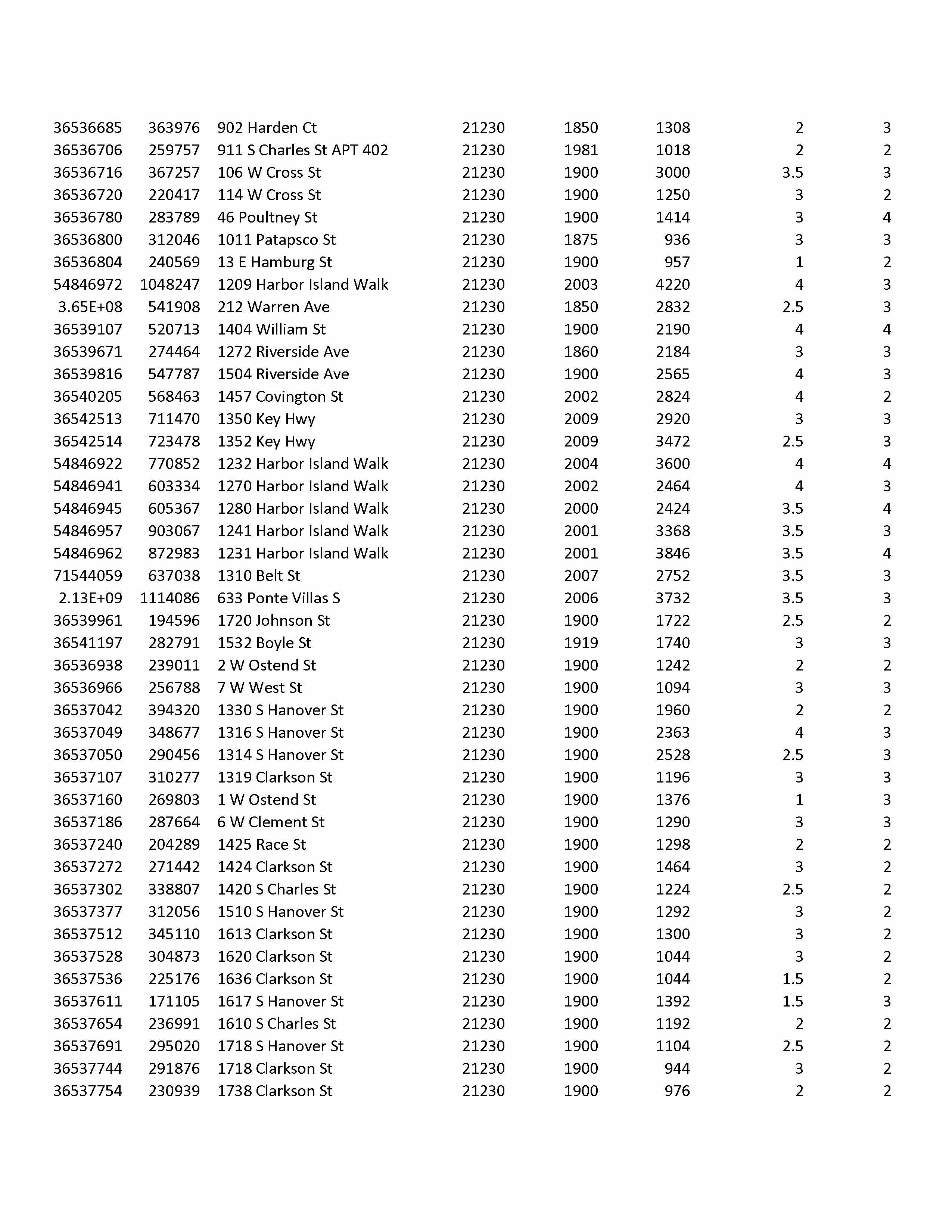 | | | | | | | | |
|---|---|---|---|---|---|---|---|
| 36536685 | 363976 | 902 Harden Ct | 21230 | 1850 | 1308 | 2 | 3 |
| 36536706 | 259757 | 911 S Charles St APT 402 | 21230 | 1981 | 1018 | 2 | 2 |
| 36536716 | 367257 | 106 W Cross St | 21230 | 1900 | 3000 | 3.5 | 3 |
| 36536720 | 220417 | 114 W Cross St | 21230 | 1900 | 1250 | 3 | 2 |
| 36536780 | 283789 | 46 Poultney St | 21230 | 1900 | 1414 | 3 | 4 |
| 36536800 | 312046 | 1011 Patapsco St | 21230 | 1875 | 936 | 3 | 3 |
| 36536804 | 240569 | 13 E Hamburg St | 21230 | 1900 | 957 | 1 | 2 |
| 54846972 | 1048247 | 1209 Harbor Island Walk | 21230 | 2003 | 4220 | 4 | 3 |
| 3.65E+08 | 541908 | 212 Warren Ave | 21230 | 1850 | 2832 | 2.5 | 3 |
| 36539107 | 520713 | 1404 William St | 21230 | 1900 | 2190 | 4 | 4 |
| 36539671 | 274464 | 1272 Riverside Ave | 21230 | 1860 | 2184 | 3 | 3 |
| 36539816 | 547787 | 1504 Riverside Ave | 21230 | 1900 | 2565 | 4 | 3 |
| 36540205 | 568463 | 1457 Covington St | 21230 | 2002 | 2824 | 4 | 2 |
| 36542513 | 711470 | 1350 Key Hwy | 21230 | 2009 | 2920 | 3 | 3 |
| 36542514 | 723478 | 1352 Key Hwy | 21230 | 2009 | 3472 | 2.5 | 3 |
| 54846922 | 770852 | 1232 Harbor Island Walk | 21230 | 2004 | 3600 | 4 | 4 |
| 54846941 | 603334 | 1270 Harbor Island Walk | 21230 | 2002 | 2464 | 4 | 3 |
| 54846945 | 605367 | 1280 Harbor Island Walk | 21230 | 2000 | 2424 | 3.5 | 4 |
| 54846957 | 903067 | 1241 Harbor Island Walk | 21230 | 2001 | 3368 | 3.5 | 3 |
| 54846962 | 872983 | 1231 Harbor Island Walk | 21230 | 2001 | 3846 | 3.5 | 4 |
| 71544059 | 637038 | 1310 Belt St | 21230 | 2007 | 2752 | 3.5 | 3 |
| 2.13E+09 | 1114086 | 633 Ponte Villas S | 21230 | 2006 | 3732 | 3.5 | 3 |
| 36539961 | 194596 | 1720 Johnson St | 21230 | 1900 | 1722 | 2.5 | 2 |
| 36541197 | 282791 | 1532 Boyle St | 21230 | 1919 | 1740 | 3 | 3 |
| 36536938 | 239011 | 2 W Ostend St | 21230 | 1900 | 1242 | 2 | 2 |
| 36536966 | 256788 | 7 W West St | 21230 | 1900 | 1094 | 3 | 3 |
| 36537042 | 394320 | 1330 S Hanover St | 21230 | 1900 | 1960 | 2 | 2 |
| 36537049 | 348677 | 1316 S Hanover St | 21230 | 1900 | 2363 | 4 | 3 |
| 36537050 | 290456 | 1314 S Hanover St | 21230 | 1900 | 2528 | 2.5 | 3 |
| 36537107 | 310277 | 1319 Clarkson St | 21230 | 1900 | 1196 | 3 | 3 |
| 36537160 | 269803 | 1 W Ostend St | 21230 | 1900 | 1376 | 1 | 3 |
| 36537186 | 287664 | 6 W Clement St | 21230 | 1900 | 1290 | 3 | 3 |
| 36537240 | 204289 | 1425 Race St | 21230 | 1900 | 1298 | 2 | 2 |
| 36537272 | 271442 | 1424 Clarkson St | 21230 | 1900 | 1464 | 3 | 2 |
| 36537302 | 338807 | 1420 S Charles St | 21230 | 1900 | 1224 | 2.5 | 2 |
| 36537377 | 312056 | 1510 S Hanover St | 21230 | 1900 | 1292 | 3 | 2 |
| 36537512 | 345110 | 1613 Clarkson St | 21230 | 1900 | 1300 | 3 | 2 |
| 36537528 | 304873 | 1620 Clarkson St | 21230 | 1900 | 1044 | 3 | 2 |
| 36537536 | 225176 | 1636 Clarkson St | 21230 | 1900 | 1044 | 1.5 | 2 |
| 36537611 | 171105 | 1617 S Hanover St | 21230 | 1900 | 1392 | 1.5 | 3 |
| 36537654 | 236991 | 1610 S Charles St | 21230 | 1900 | 1192 | 2 | 2 |
| 36537691 | 295020 | 1718 S Hanover St | 21230 | 1900 | 1104 | 2.5 | 2 |
| 36537744 | 291876 | 1718 Clarkson St | 21230 | 1900 | 944 | 3 | 2 |
| 36537754 | 230939 | 1738 Clarkson St | 21230 | 1900 | 976 | 2 | 2 |